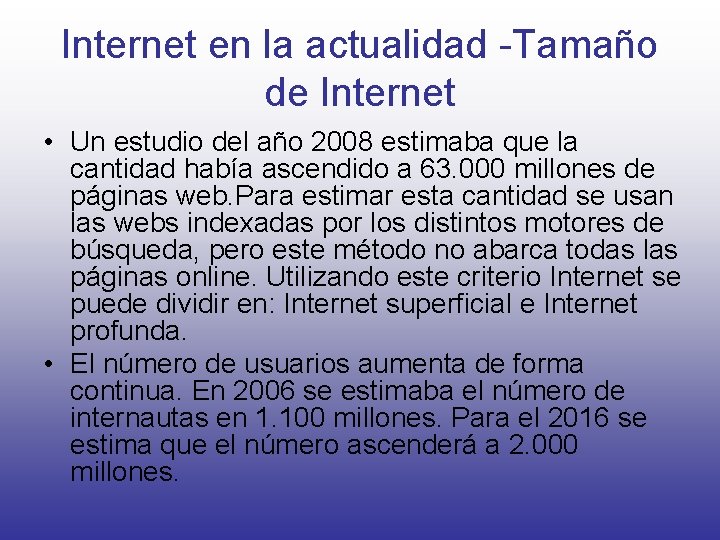 Internet en la actualidad -Tamaño de Internet

• Un estudio del año 2008 estimaba que la cantidad había ascendido a 63.000 millones de páginas web.Para estimar esta cantidad se usan las webs indexadas por los distintos motores de búsqueda, pero este método no abarca todas las páginas online. Utilizando este criterio Internet se puede dividir en: Internet superficial e Internet profunda.

• El número de usuarios aumenta de forma continua. En 2006 se estimaba el número de internautas en 1.100 millones. Para el 2016 se estima que el número ascenderá a 2.000 millones.